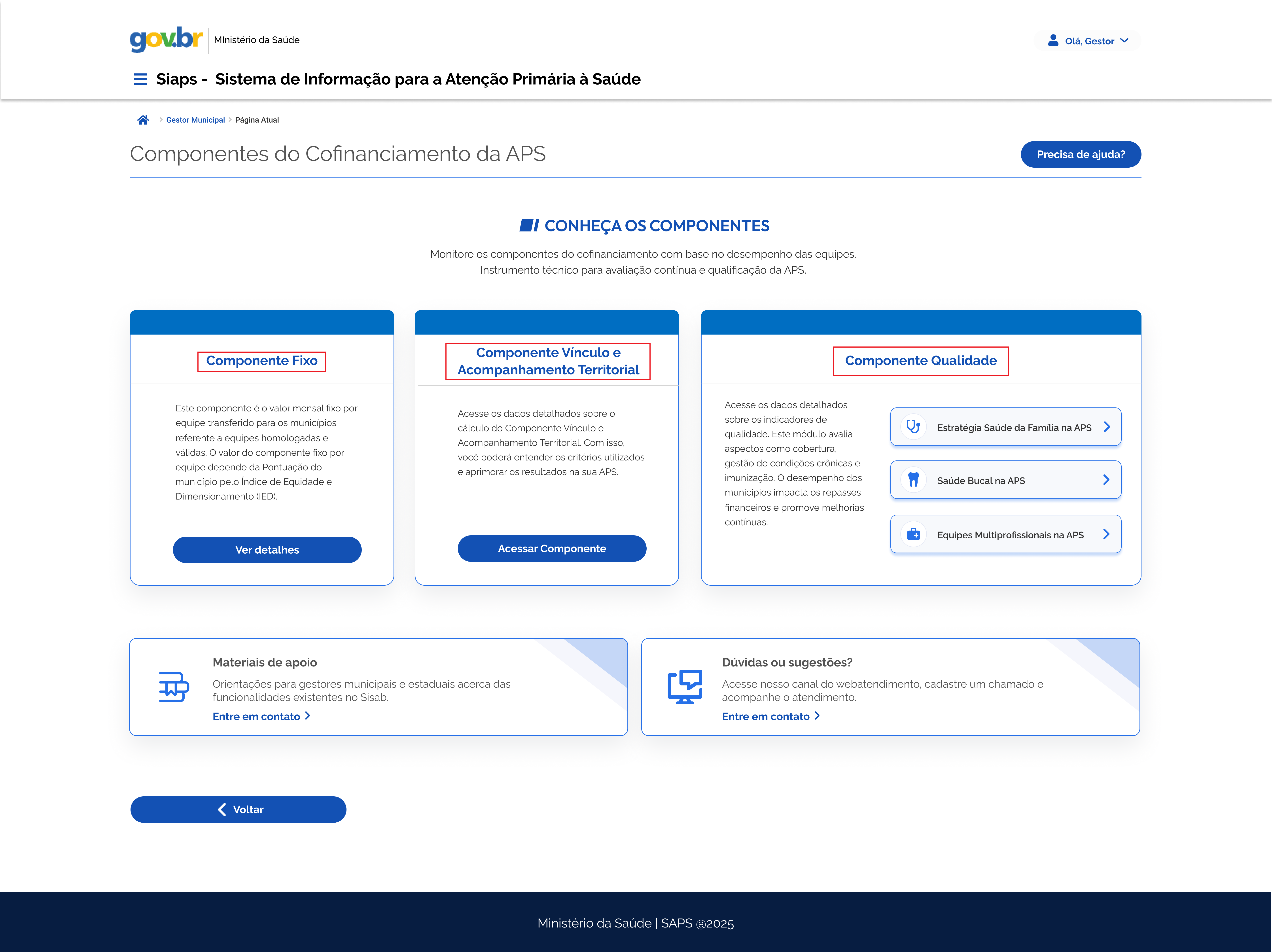 gov.br MInistério da Saúde

Olá, Gestor

Siaps - Sistema de Informação para a Atenção Primária à Saúde

Gestor Municipal > Página Atual

Componentes do Cofinanciamento da APS

Precisa de ajuda?

CONHEÇA OS COMPONENTES

Monitore os componentes do cofinanciamento com base no desempenho das equipes.
Instrumento técnico para avaliação contínua e qualificação da APS.

Componente Fixo

Este componente é o valor mensal fixo por equipe transferido para os municípios referente a equipes homologadas e válidas. O valor do componente fixo por equipe depende da Pontuação do município pelo Índice de Equidade e Dimensionamento (IED).

Ver detalhes

Componente Vínculo e Acompanhamento Territorial

Acesse os dados detalhados sobre o cálculo do Componente Vínculo e Acompanhamento Territorial. Com isso, você poderá entender os critérios utilizados e aprimorar os resultados na sua APS.

Acessar Componente

Componente Qualidade

Acesse os dados detalhados sobre os indicadores de qualidade. Este módulo avalia aspectos como cobertura, gestão de condições crônicas e imunização. O desempenho dos municípios impacta os repasses financeiros e promove melhorias contínuas.

Estratégia Saúde da Família na APS

Saúde Bucal na APS

Equipes Multiprofissionais na APS

Materiais de apoio

Orientações para gestores municipais e estaduais acerca das funcionalidades existentes no Sisab.

Entre em contato

Dúvidas ou sugestões?

Acesse nosso canal do webatendimento, cadastre um chamado e acompanhe o atendimento.

Entre em contato

Voltar

Ministério da Saúde | SAPS @2025